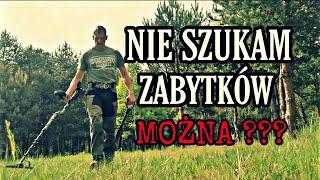 NIE SZUKAM ZABYTKÓW

MOŻNA ???